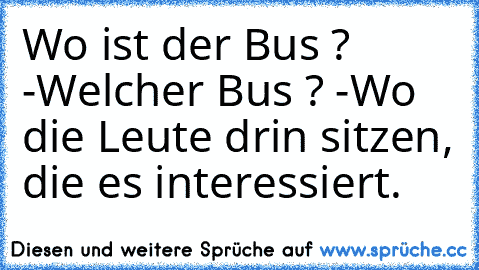 Wo ist der Bus ? -Welcher Bus ? -Wo die Leute drin sitzen, die es interessiert.

Diesen und weitere Sprüche auf www.sprüche.cc